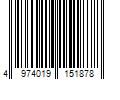 4 974019 151878